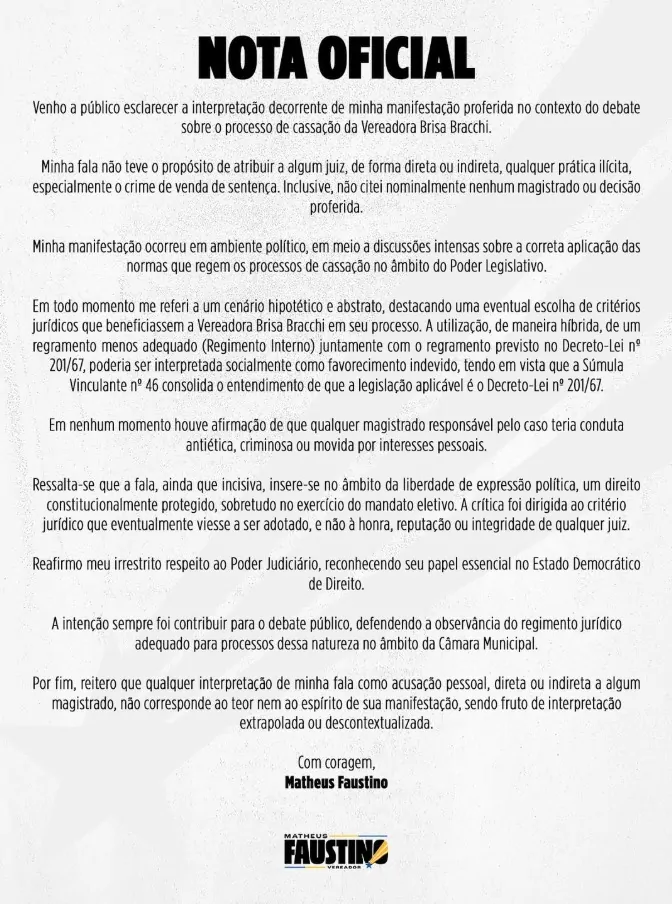 NOTA OFICIAL

Venho a público esclarecer a interpretação decorrente de minha manifestação proferida no contexto do debate sobre o processo de cassação da Vereadora Brisa Bracchi.

Minha fala não teve o propósito de atribuir a algum juiz, de forma direta ou indireta, qualquer prática ilícita, especialmente o crime de venda de sentença. Inclusive, não citei nominalmente nenhum magistrado ou decisão proferida.

Minha manifestação ocorreu em ambiente político, em meio a discussões intensas sobre a correta aplicação das normas que regem os processos de cassação no âmbito do Poder Legislativo.

Em todo momento me referi a um cenário hipotético e abstrato, destacando uma eventual escolha de critérios jurídicos que beneficiassem a Vereadora Brisa Bracchi em seu processo. A utilização, de maneira híbrida, de um regramento menos adequado (Regimento Interno) juntamente com o regramento previsto no Decreto-Lei nº 201/67, poderia ser interpretada socialmente como favorecimento indevido, tendo em vista que a Súmula Vinculante nº 46 consolida o entendimento de que a legislação aplicável é o Decreto-Lei nº 201/67.

Em nenhum momento houve afirmação de que qualquer magistrado responsável pelo caso teria conduta antiética, criminosa ou movida por interesses pessoais.

Ressalta-se que a fala, ainda que incisiva, insere-se no âmbito da liberdade de expressão política, um direito constitucionalmente protegido, sobretudo no exercício do mandato eletivo. A crítica foi dirigida ao critério jurídico que eventualmente viesse a ser adotado, e não à honra, reputação ou integridade de qualquer juiz.

Reafirmo meu irrestrito respeito ao Poder Judiciário, reconhecendo seu papel essencial no Estado Democrático de Direito.

A intenção sempre foi contribuir para o debate público, defendendo a observância do regimento jurídico adequado para processos dessa natureza no âmbito da Câmara Municipal.

Por fim, reitero que qualquer interpretação de minha fala como acusação pessoal, direta ou indireta a algum magistrado, não corresponde ao teor nem ao espírito de sua manifestação, sendo fruto de interpretação extrapolada ou descontextualizada.

Com coragem,
Matheus Faustino

MATHEUS
FAUSTINO
VEREADOR